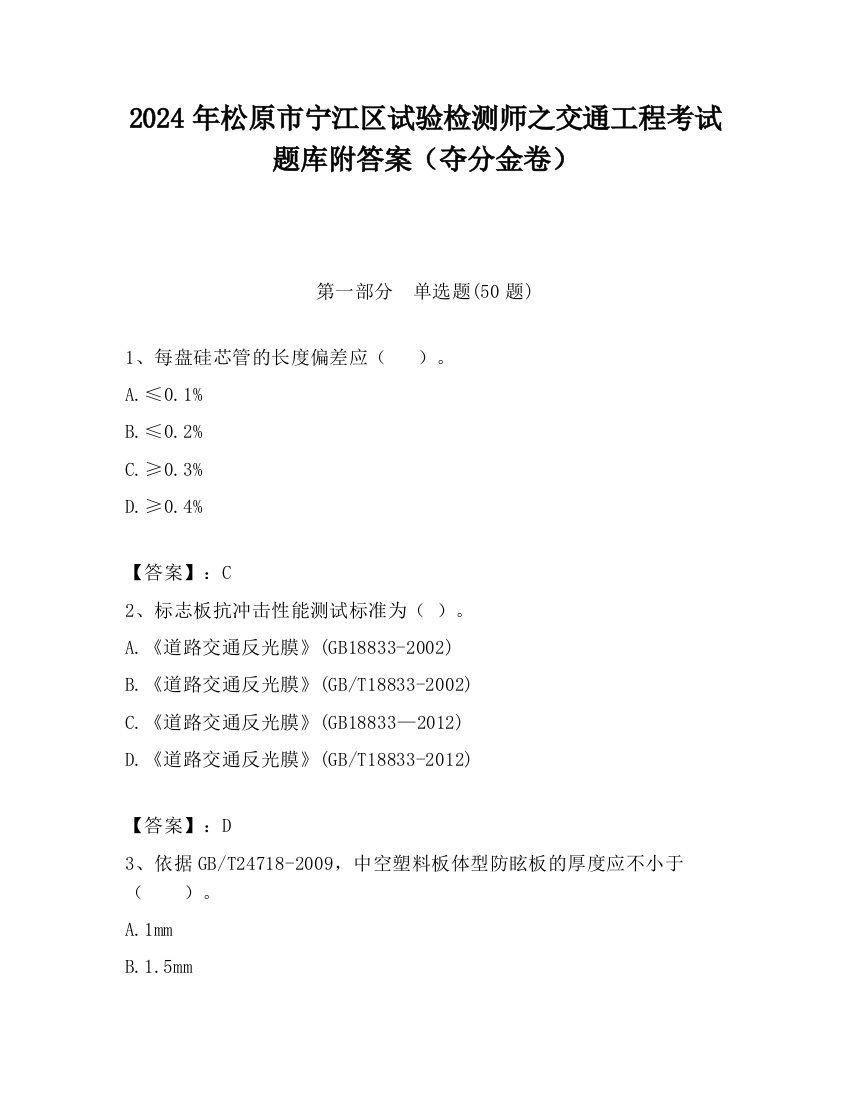 2024 年松原市宁江区试验检测师之交通工程考试题库附答案（夺分金卷）

第一部分　单选题(50 题)

1、每盘硅芯管的长度偏差应（　　）。

A. ≤0.1%

B. ≤0.2%

C. ≥0.3%

D. ≥0.4%

【答案】：C

2、标志板抗冲击性能测试标准为（ ）。

A. 《道路交通反光膜》(GB18833-2002)

B. 《道路交通反光膜》(GB/T18833-2002)

C. 《道路交通反光膜》(GB18833—2012)

D. 《道路交通反光膜》(GB/T18833-2012)

【答案】：D

3、依据 GB/T24718-2009，中空塑料板体型防眩板的厚度应不小于（　　）。

A. 1mm

B. 1.5mm